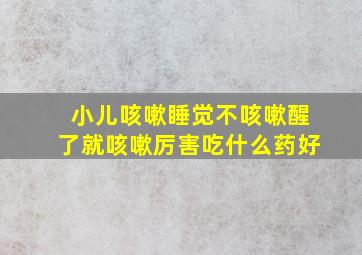 小儿咳嗽睡觉不咳嗽醒了就咳嗽厉害吃什么药好